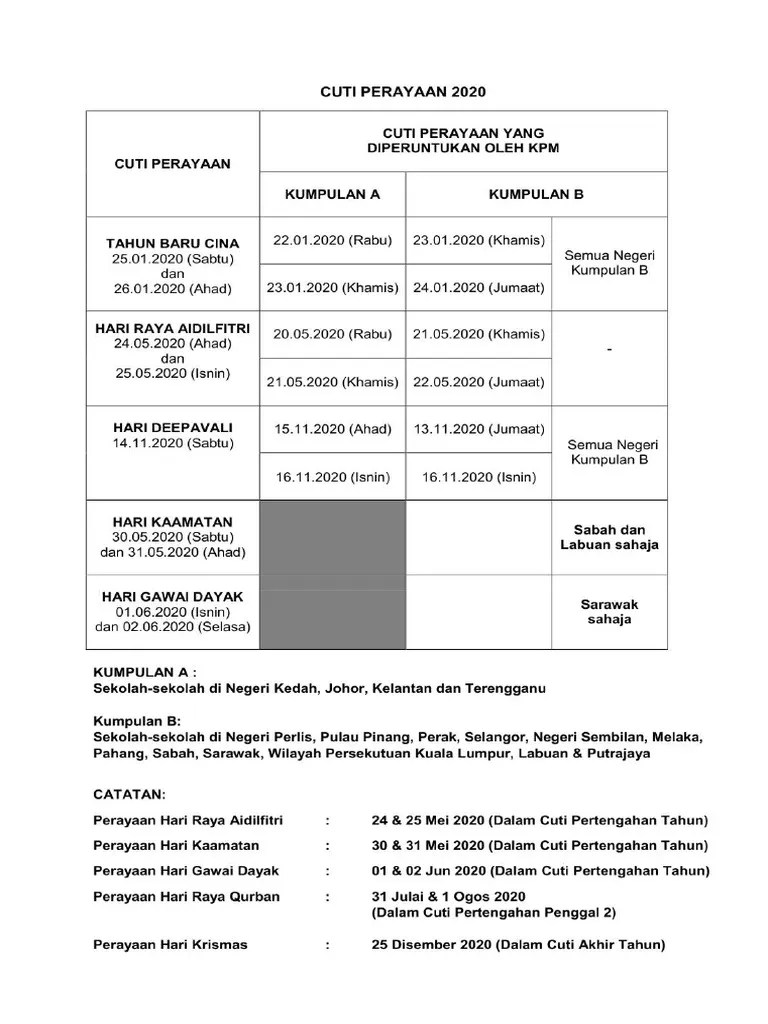 CUTI PERAYAAN 2020

| CUTI PERAYAAN | CUTI PERAYAAN YANG DIPERUNTUKAN OLEH KPM | | |
|---|---|---|---|
| | KUMPULAN A | KUMPULAN B | |
| TAHUN BARU CINA 25.01.2020 (Sabtu) dan 26.01.2020 (Ahad) | 22.01.2020 (Rabu) | 23.01.2020 (Khamis) | Semua Negeri Kumpulan B |
| | 23.01.2020 (Khamis) | 24.01.2020 (Jumaat) | |
| HARI RAYA AIDILFITRI 24.05.2020 (Ahad) dan 25.05.2020 (Isnin) | 20.05.2020 (Rabu) | 21.05.2020 (Khamis) | - |
| | 21.05.2020 (Khamis) | 22.05.2020 (Jumaat) | |
| HARI DEEPAVALI 14.11.2020 (Sabtu) | 15.11.2020 (Ahad) | 13.11.2020 (Jumaat) | Semua Negeri Kumpulan B |
| | 16.11.2020 (Isnin) | 16.11.2020 (Isnin) | |
| HARI KAAMATAN 30.05.2020 (Sabtu) dan 31.05.2020 (Ahad) | | | Sabah dan Labuan sahaja |
| HARI GAWAI DAYAK 01.06.2020 (Isnin) dan 02.06.2020 (Selasa) | | | Sarawak sahaja |

KUMPULAN A :
Sekolah-sekolah di Negeri Kedah, Johor, Kelantan dan Terengganu

Kumpulan B:
Sekolah-sekolah di Negeri Perlis, Pulau Pinang, Perak, Selangor, Negeri Sembilan, Melaka, Pahang, Sabah, Sarawak, Wilayah Persekutuan Kuala Lumpur, Labuan & Putrajaya

CATATAN:
Perayaan Hari Raya Aidilfitri : 24 & 25 Mei 2020 (Dalam Cuti Pertengahan Tahun)
Perayaan Hari Kaamatan : 30 & 31 Mei 2020 (Dalam Cuti Pertengahan Tahun)
Perayaan Hari Gawai Dayak : 01 & 02 Jun 2020 (Dalam Cuti Pertengahan Tahun)
Perayaan Hari Raya Qurban : 31 Julai & 1 Ogos 2020 (Dalam Cuti Pertengahan Penggal 2)
Perayaan Hari Krismas : 25 Disember 2020 (Dalam Cuti Akhir Tahun)